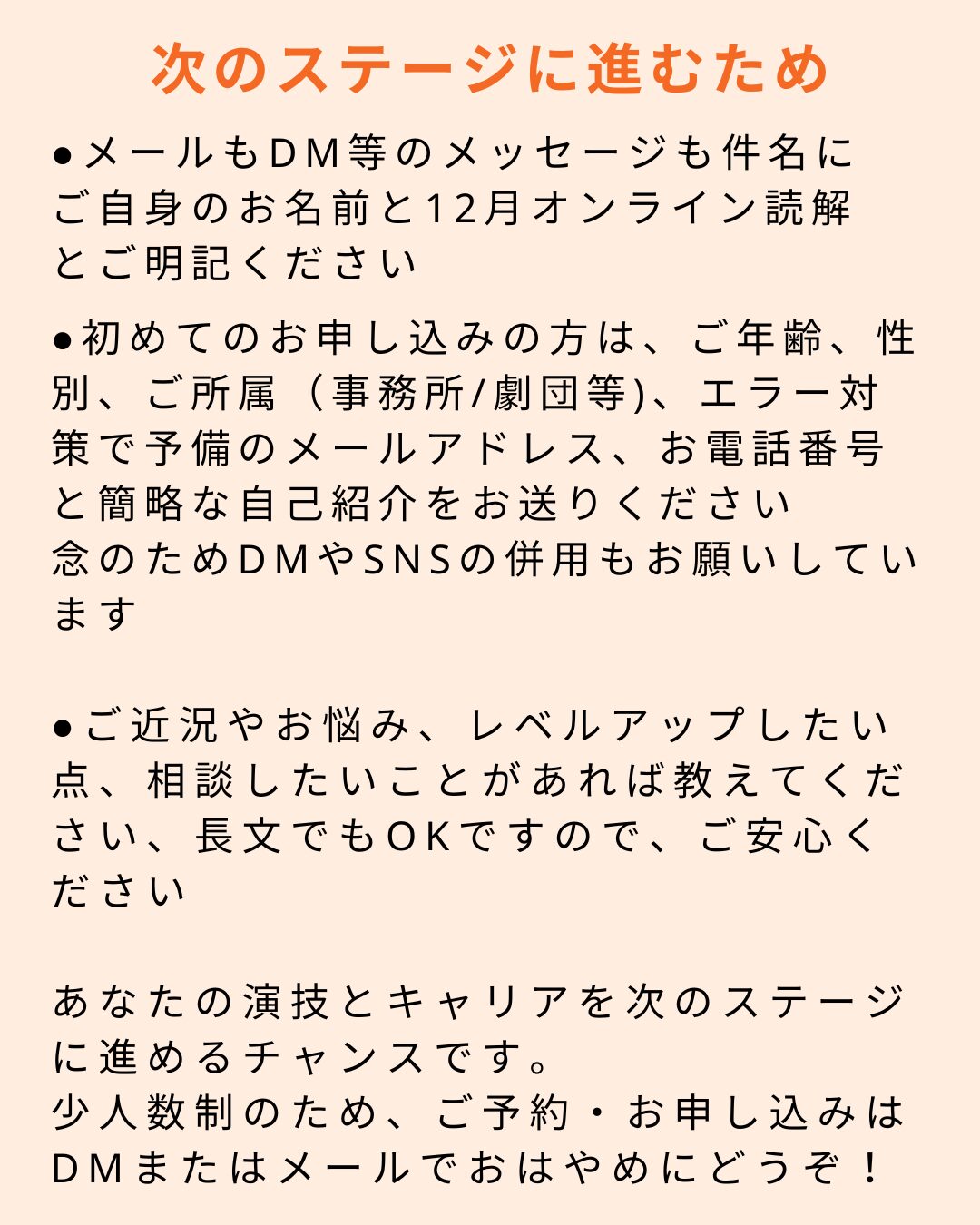 次のステージに進むため

●メールもDM等のメッセージも件名にご自身のお名前と12月オンライン読解とご明記ください

●初めてのお申し込みの方は、ご年齢、性別、ご所属（事務所/劇団等)、エラー対策で予備のメールアドレス、お電話番号と簡略な自己紹介をお送りください
念のためDMやSNSの併用もお願いしています

●ご近況やお悩み、レベルアップしたい点、相談したいことがあれば教えてください、長文でもOKですので、ご安心ください

あなたの演技とキャリアを次のステージに進めるチャンスです。
少人数制のため、ご予約・お申し込みはDMまたはメールでおはやめにどうぞ！